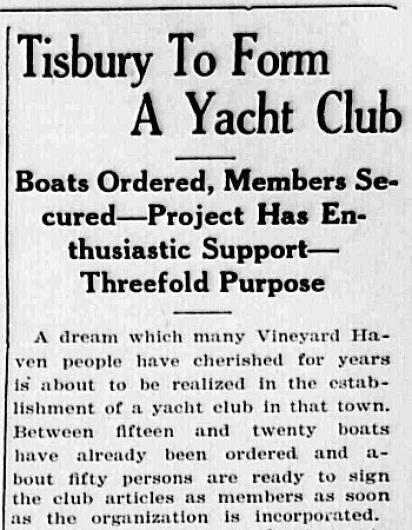 Tisbury To Form A Yacht Club

Boats Ordered, Members Secured—Project Has Enthusiastic Support—Threefold Purpose

A dream which many Vineyard Haven people have cherished for years is about to be realized in the establishment of a yacht club in that town. Between fifteen and twenty boats have already been ordered and about fifty persons are ready to sign the club articles as members as soon as the organization is incorporated.